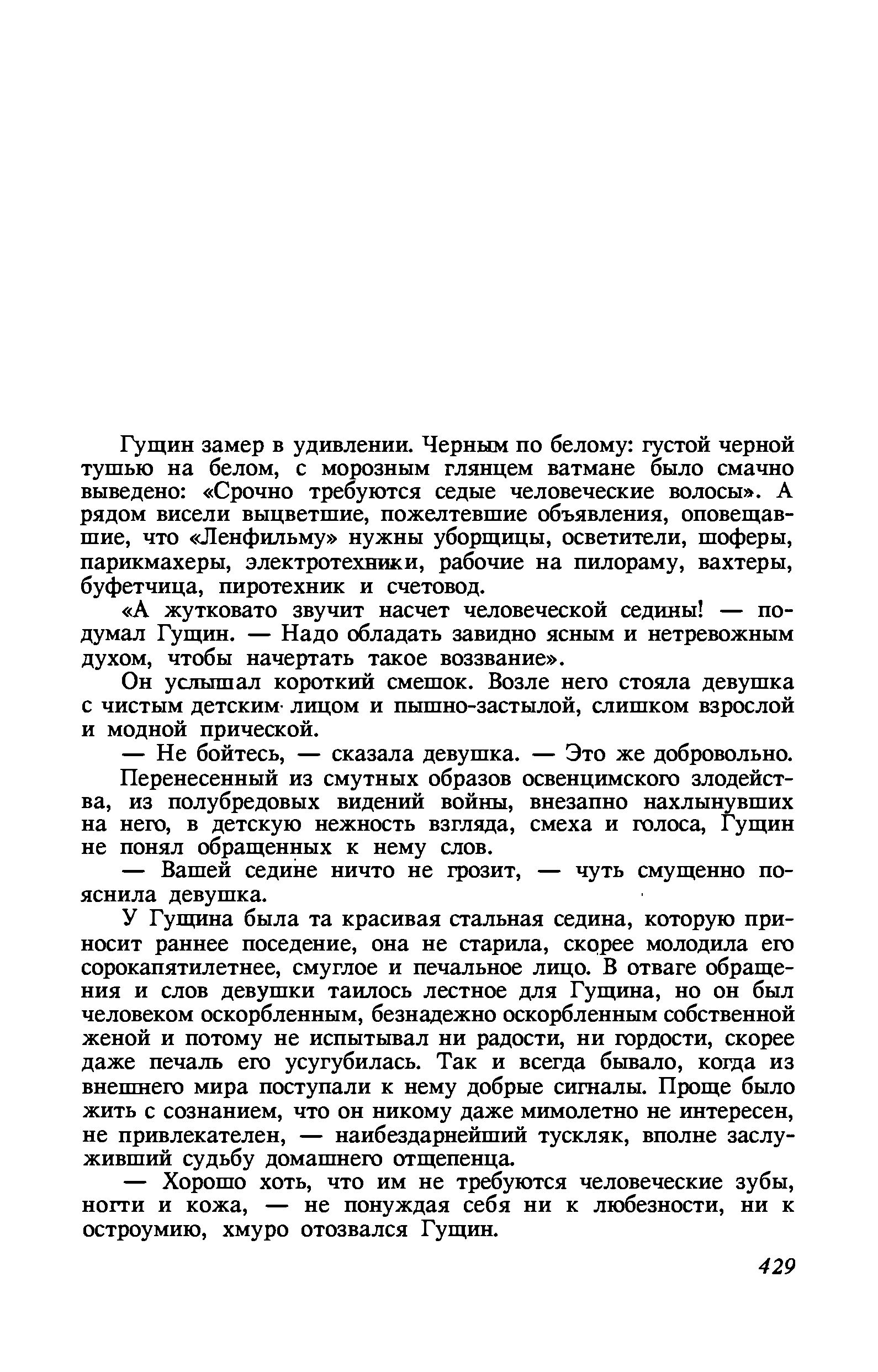 Гущин замер в удивлении. Черным по белому: густой черной тушью на белом, с морозным глянцем ватмане было смачно выведено: «Срочно требуются седые человеческие волосы». А рядом висели выцветшие, пожелтевшие объявления, оповещавшие, что «Ленфильму» нужны уборщицы, осветители, шоферы, парикмахеры, электротехники, рабочие на пилораму, вахтеры, буфетчица, пиротехник и счетовод.

«А жутковато звучит насчет человеческой седины! — подумал Гущин. — Надо обладать завидно ясным и нетревожным духом, чтобы начертать такое воззвание».

Он услышал короткий смешок. Возле него стояла девушка с чистым детским лицом и пышно-застылой, слишком взрослой и модной прической.

— Не бойтесь, — сказала девушка. — Это же добровольно.

Перенесенный из смутных образов освенцимского злодейства, из полубредовых видений войны, внезапно нахлынувших на него, в детскую нежность взгляда, смеха и голоса, Гущин не понял обращенных к нему слов.

— Вашей седине ничто не грозит, — чуть смущенно пояснила девушка.

У Гущина была та красивая стальная седина, которую приносит раннее поседение, она не старила, скорее молодила его сорокапятилетнее, смуглое и печальное лицо. В отваге обращения и слов девушки таилось лестное для Гущина, но он был человеком оскорбленным, безнадежно оскорбленным собственной женой и потому не испытывал ни радости, ни гордости, скорее даже печаль его усугубилась. Так и всегда бывало, когда из внешнего мира поступали к нему добрые сигналы. Проще было жить с сознанием, что он никому даже мимолетно не интересен, не привлекателен, — наибездарнейший тускляк, вполне заслуживший судьбу домашнего отщепенца.

— Хорошо хоть, что им не требуются человеческие зубы, ногти и кожа, — не понуждая себя ни к любезности, ни к остроумию, хмуро отозвался Гущин.

429